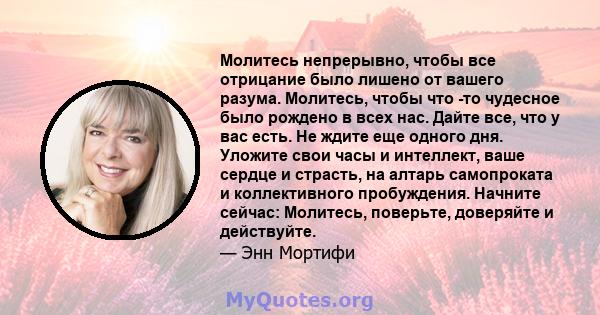 Молитесь непрерывно, чтобы все отрицание было лишено от вашего разума. Молитесь, чтобы что -то чудесное было рождено в всех нас. Дайте все, что у вас есть. Не ждите еще одного дня. Уложите свои часы и интеллект, ваше сердце и страсть, на алтарь самопроката и коллективного пробуждения. Начните сейчас: Молитесь, поверьте, доверяйте и действуйте.

— Энн Мортифи

MyQuotes.org